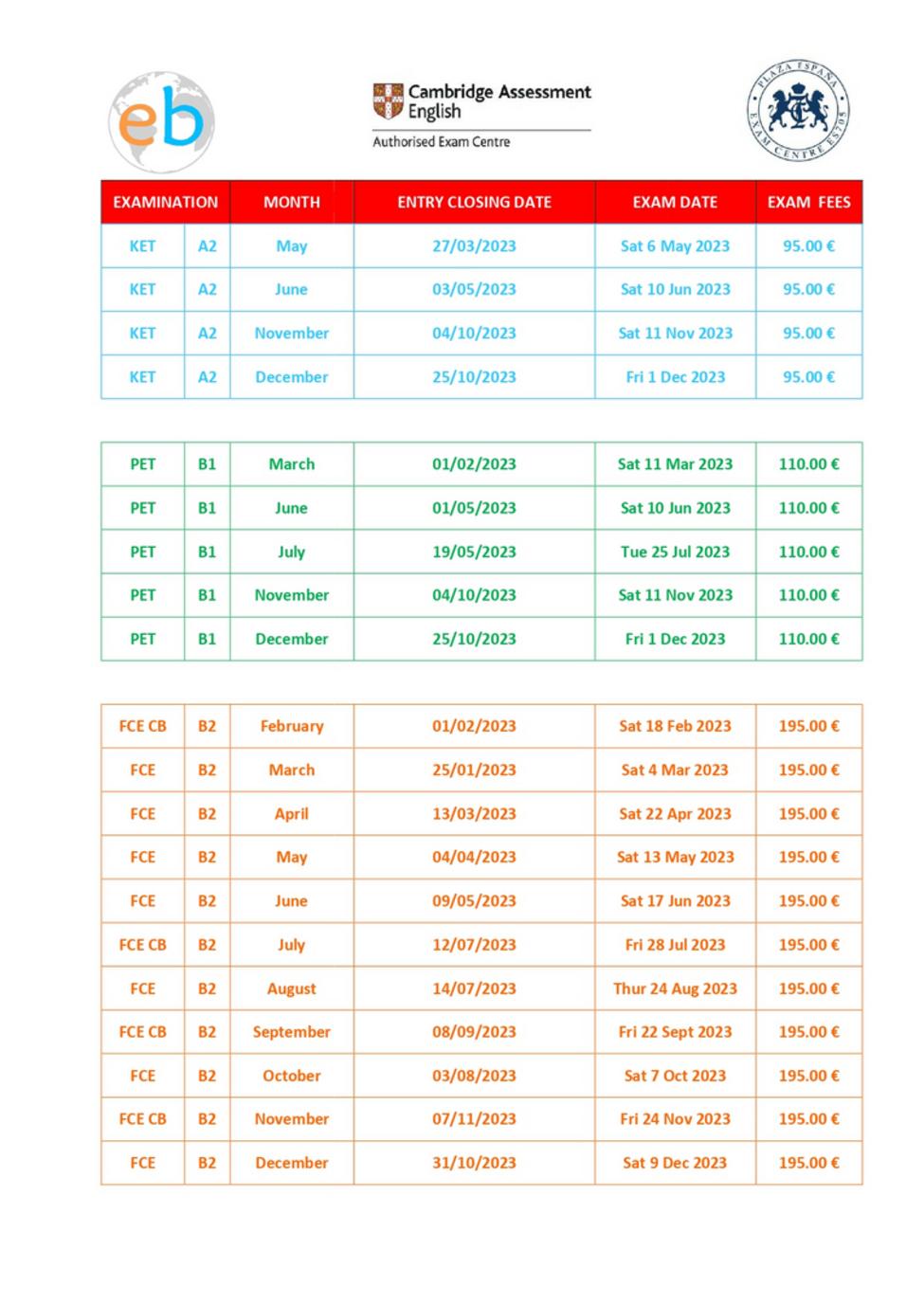 eb

Cambridge Assessment English
Authorised Exam Centre

PLAZA ESPAÑA EXAM CENTRE ES705

| EXAMINATION | | MONTH | ENTRY CLOSING DATE | EXAM DATE | EXAM FEES |
|---|---|---|---|---|---|
| KET | A2 | May | 27/03/2023 | Sat 6 May 2023 | 95.00 € |
| KET | A2 | June | 03/05/2023 | Sat 10 Jun 2023 | 95.00 € |
| KET | A2 | November | 04/10/2023 | Sat 11 Nov 2023 | 95.00 € |
| KET | A2 | December | 25/10/2023 | Fri 1 Dec 2023 | 95.00 € |

| | | | | | |
|---|---|---|---|---|---|
| PET | B1 | March | 01/02/2023 | Sat 11 Mar 2023 | 110.00 € |
| PET | B1 | June | 01/05/2023 | Sat 10 Jun 2023 | 110.00 € |
| PET | B1 | July | 19/05/2023 | Tue 25 Jul 2023 | 110.00 € |
| PET | B1 | November | 04/10/2023 | Sat 11 Nov 2023 | 110.00 € |
| PET | B1 | December | 25/10/2023 | Fri 1 Dec 2023 | 110.00 € |

| | | | | | |
|---|---|---|---|---|---|
| FCE CB | B2 | February | 01/02/2023 | Sat 18 Feb 2023 | 195.00 € |
| FCE | B2 | March | 25/01/2023 | Sat 4 Mar 2023 | 195.00 € |
| FCE | B2 | April | 13/03/2023 | Sat 22 Apr 2023 | 195.00 € |
| FCE | B2 | May | 04/04/2023 | Sat 13 May 2023 | 195.00 € |
| FCE | B2 | June | 09/05/2023 | Sat 17 Jun 2023 | 195.00 € |
| FCE CB | B2 | July | 12/07/2023 | Fri 28 Jul 2023 | 195.00 € |
| FCE | B2 | August | 14/07/2023 | Thur 24 Aug 2023 | 195.00 € |
| FCE CB | B2 | September | 08/09/2023 | Fri 22 Sept 2023 | 195.00 € |
| FCE | B2 | October | 03/08/2023 | Sat 7 Oct 2023 | 195.00 € |
| FCE CB | B2 | November | 07/11/2023 | Fri 24 Nov 2023 | 195.00 € |
| FCE | B2 | December | 31/10/2023 | Sat 9 Dec 2023 | 195.00 € |